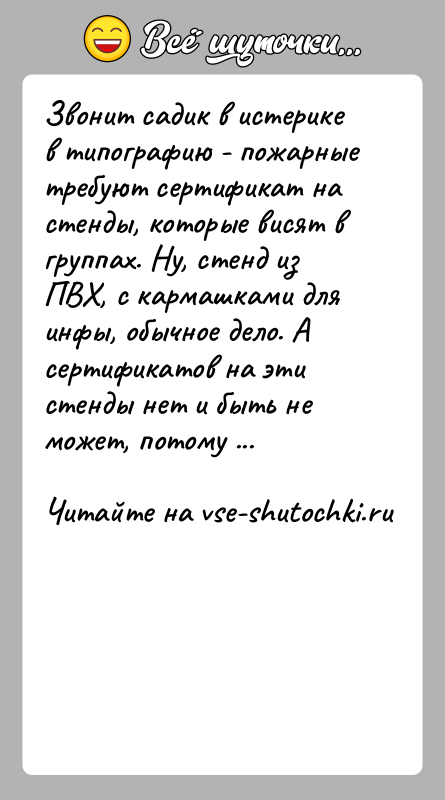 Всё шуточки...

Звонит садик в истерике в типографию - пожарные требуют сертификат на стенды, которые висят в группах. Ну, стенд из ПВХ, с кармашками для инфы, обычное дело. А сертификатов на эти стенды нет и быть не может, потому ...

Читайте на vse-shutochki.ru